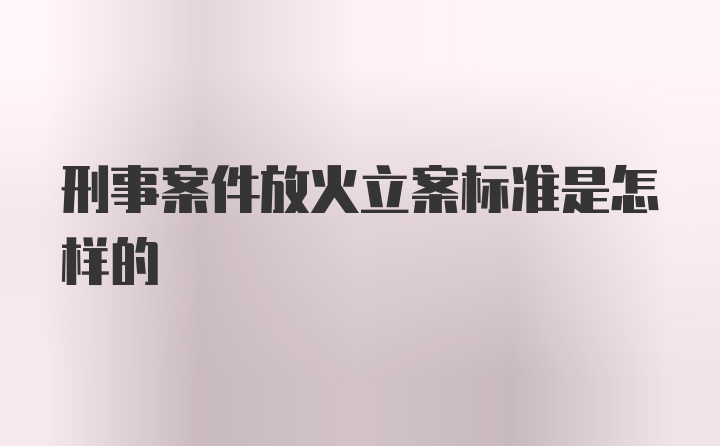 刑事案件放火立案标准是怎样的